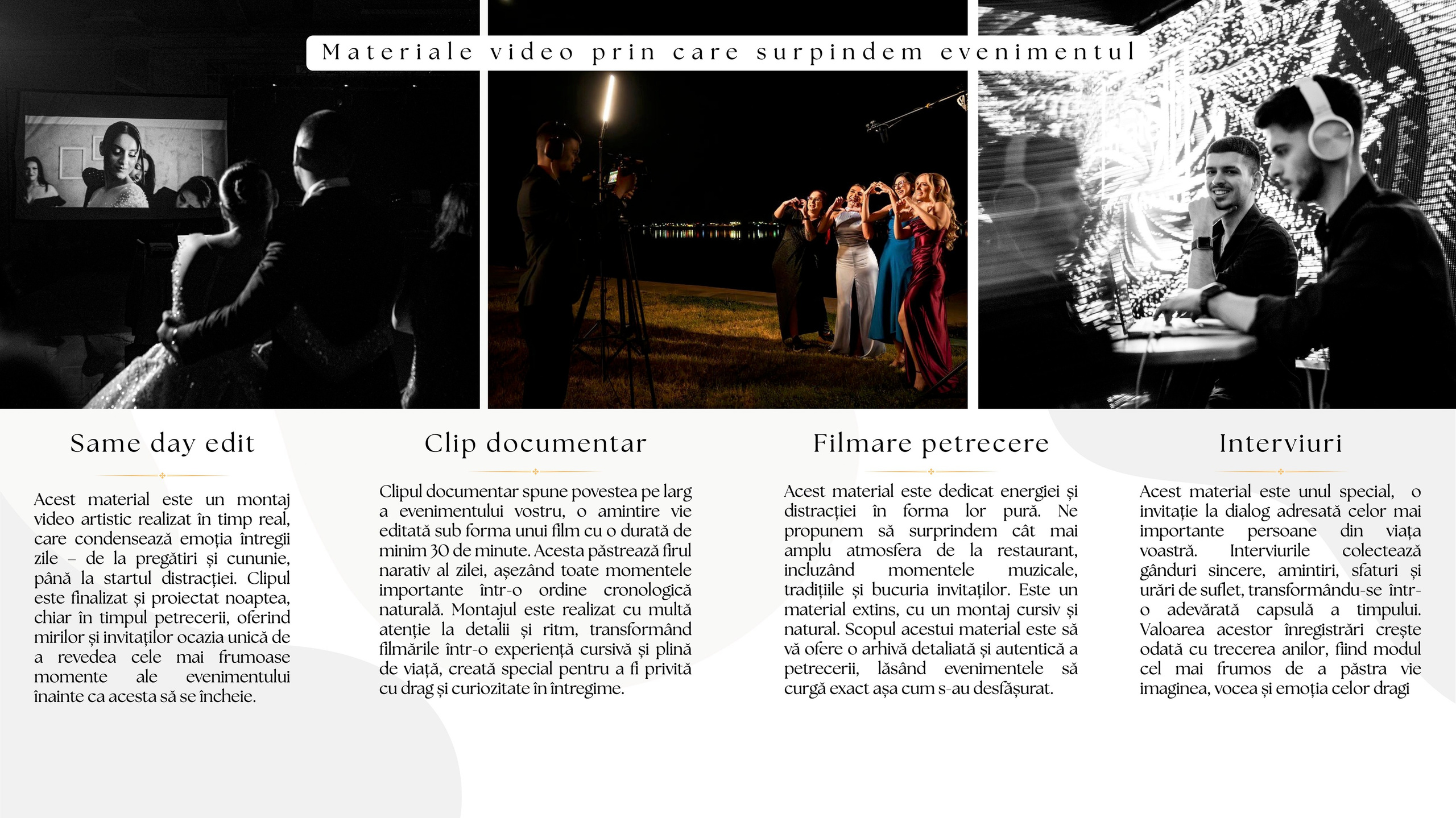 Materiale video prin care surpindem evenimentul

Same day edit

Acest material este un montaj video artistic realizat în timp real, care condensează emoția întregii zile – de la pregătiri și cununie, până la startul distracției. Clipul este finalizat și proiectat noaptea, chiar în timpul petrecerii, oferind mirilor și invitaților ocazia unică de a revedea cele mai frumoase momente ale evenimentului înainte ca acesta să se încheie.

Clip documentar

Clipul documentar spune povestea pe larg a evenimentului vostru, o amintire vie editată sub forma unui film cu o durată de minim 30 de minute. Acesta păstrează firul narativ al zilei, așezând toate momentele importante într-o ordine cronologică naturală. Montajul este realizat cu multă atenție la detalii și ritm, transformând filmările într-o experiență cursivă și plină de viață, creată special pentru a fi privită cu drag și curiozitate în întregime.

Filmare petrecere

Acest material este dedicat energiei și distracției în forma lor pură. Ne propunem să surprindem cât mai amplu atmosfera de la restaurant, incluzând momentele muzicale, tradițiile și bucuria invitaților. Este un material extins, cu un montaj cursiv și natural. Scopul acestui material este să vă ofere o arhivă detaliată și autentică a petrecerii, lăsând evenimentele să curgă exact așa cum s-au desfășurat.

Interviuri

Acest material este unul special, o invitație la dialog adresată celor mai importante persoane din viața voastră. Interviurile colectează gânduri sincere, amintiri, sfaturi și urări de suflet, transformându-se într-o adevărată capsulă a timpului. Valoarea acestor înregistrări crește odată cu trecerea anilor, fiind modul cel mai frumos de a păstra vie imaginea, vocea și emoția celor dragi